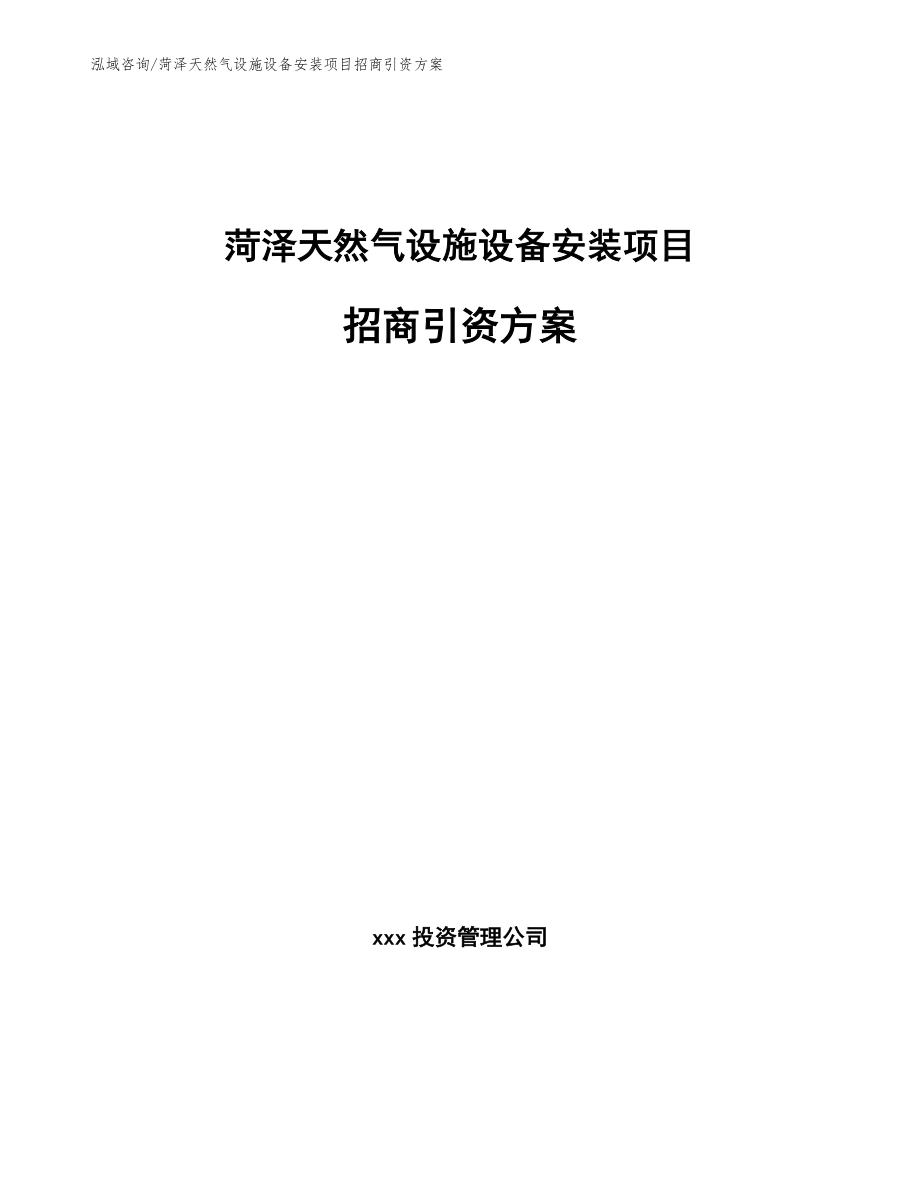 泓域咨询/菏泽天然气设施设备安装项目招商引资方案

菏泽天然气设施设备安装项目

招商引资方案

xxx 投资管理公司